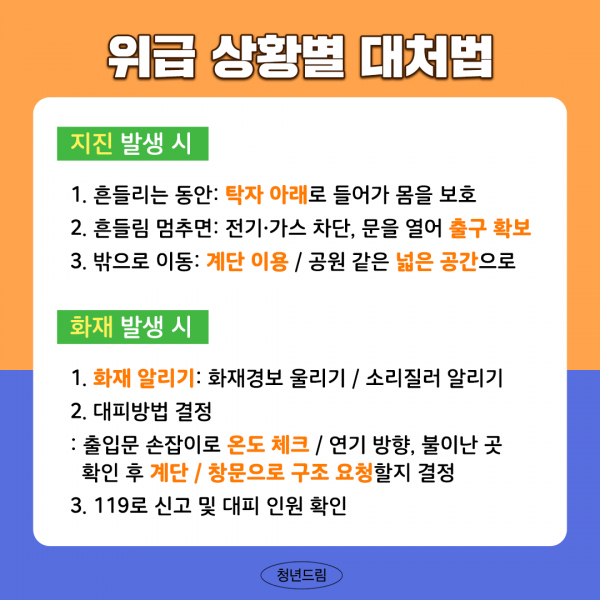 위급 상황별 대처법

지진 발생 시

1. 흔들리는 동안: 탁자 아래로 들어가 몸을 보호
2. 흔들림 멈추면: 전기·가스 차단, 문을 열어 출구 확보
3. 밖으로 이동: 계단 이용 / 공원 같은 넓은 공간으로

화재 발생 시

1. 화재 알리기: 화재경보 울리기 / 소리질러 알리기
2. 대피방법 결정
: 출입문 손잡이로 온도 체크 / 연기 방향, 불이난 곳 확인 후 계단 / 창문으로 구조 요청할지 결정
3. 119로 신고 및 대피 인원 확인

청년드림